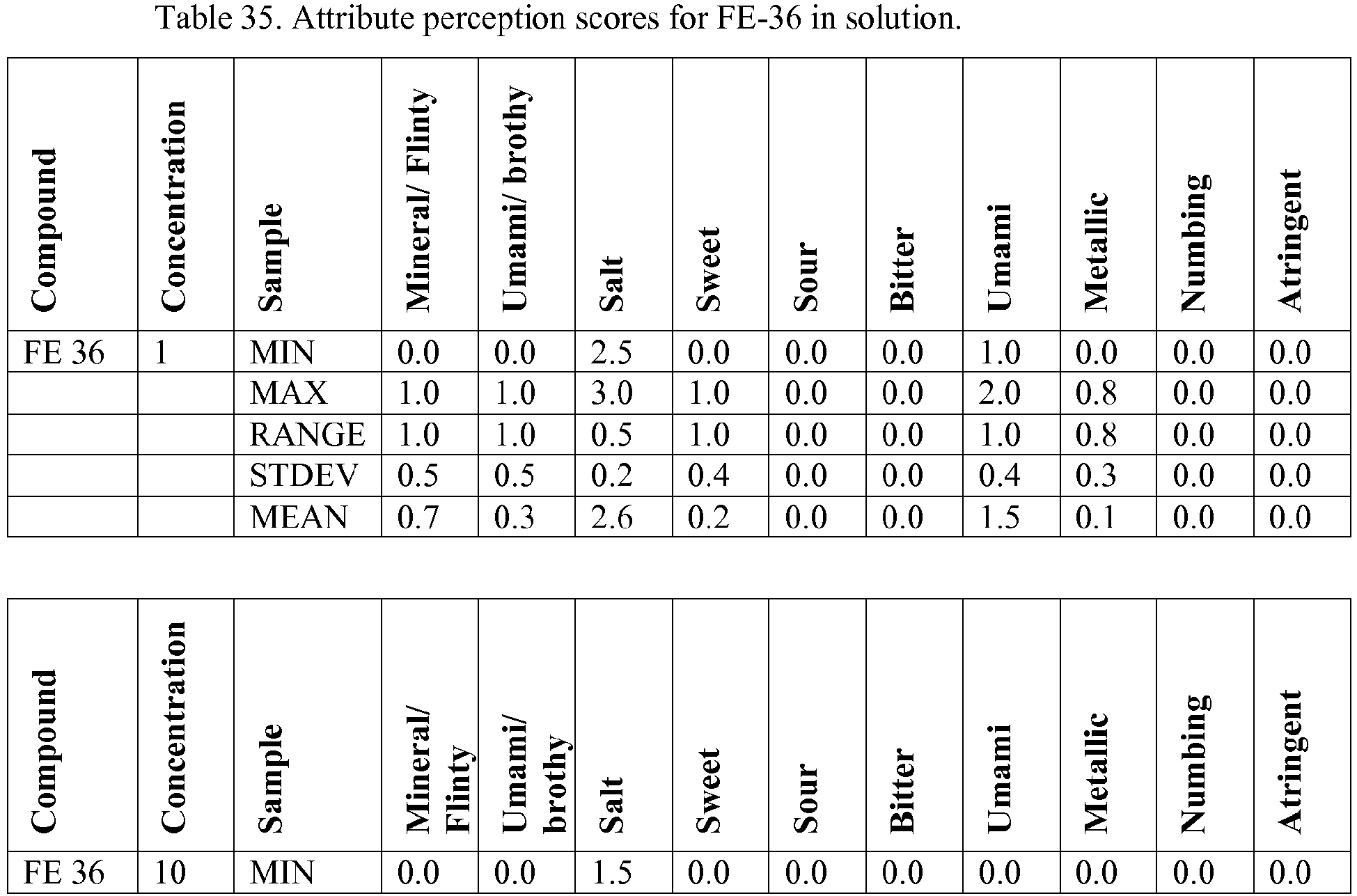 Table 35. Attribute perception scores for FE-36 in solution.

| Compound | Concentration | Sample | Mineral/ Flinty | Umami/ brothy | Salt | Sweet | Sour | Bitter | Umami | Metallic | Numbing | Atringent |
|---|---|---|---|---|---|---|---|---|---|---|---|---|
| FE 36 | 1 | MIN | 0.0 | 0.0 | 2.5 | 0.0 | 0.0 | 0.0 | 1.0 | 0.0 | 0.0 | 0.0 |
| | | MAX | 1.0 | 1.0 | 3.0 | 1.0 | 0.0 | 0.0 | 2.0 | 0.8 | 0.0 | 0.0 |
| | | RANGE | 1.0 | 1.0 | 0.5 | 1.0 | 0.0 | 0.0 | 1.0 | 0.8 | 0.0 | 0.0 |
| | | STDEV | 0.5 | 0.5 | 0.2 | 0.4 | 0.0 | 0.0 | 0.4 | 0.3 | 0.0 | 0.0 |
| | | MEAN | 0.7 | 0.3 | 2.6 | 0.2 | 0.0 | 0.0 | 1.5 | 0.1 | 0.0 | 0.0 |

| Compound | Concentration | Sample | Mineral/ Flinty | Umami/ brothy | Salt | Sweet | Sour | Bitter | Umami | Metallic | Numbing | Atringent |
|---|---|---|---|---|---|---|---|---|---|---|---|---|
| FE 36 | 10 | MIN | 0.0 | 0.0 | 1.5 | 0.0 | 0.0 | 0.0 | 0.0 | 0.0 | 0.0 | 0.0 |